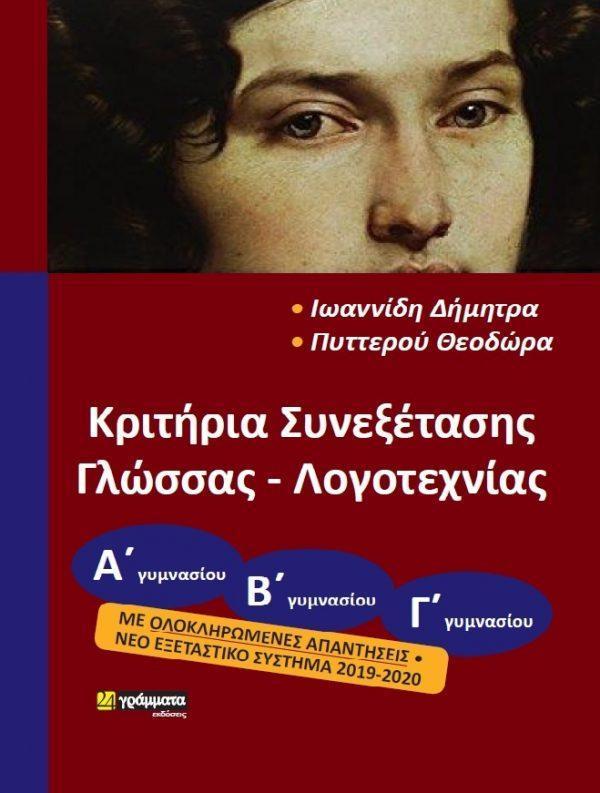 • Ιωαννίδη Δήμητρα
• Πυττερού Θεοδώρα

Κριτήρια Συνεξέτασης
Γλώσσας - Λογοτεχνίας

Α΄ γυμνασίου
Β΄ γυμνασίου
Γ΄ γυμνασίου

ΜΕ ΟΛΟΚΛΗΡΩΜΕΝΕΣ ΑΠΑΝΤΗΣΕΙΣ •
ΝΕΟ ΕΞΕΤΑΣΤΙΚΟ ΣΥΣΤΗΜΑ 2019-2020

24 γράμματα
εκδόσεις